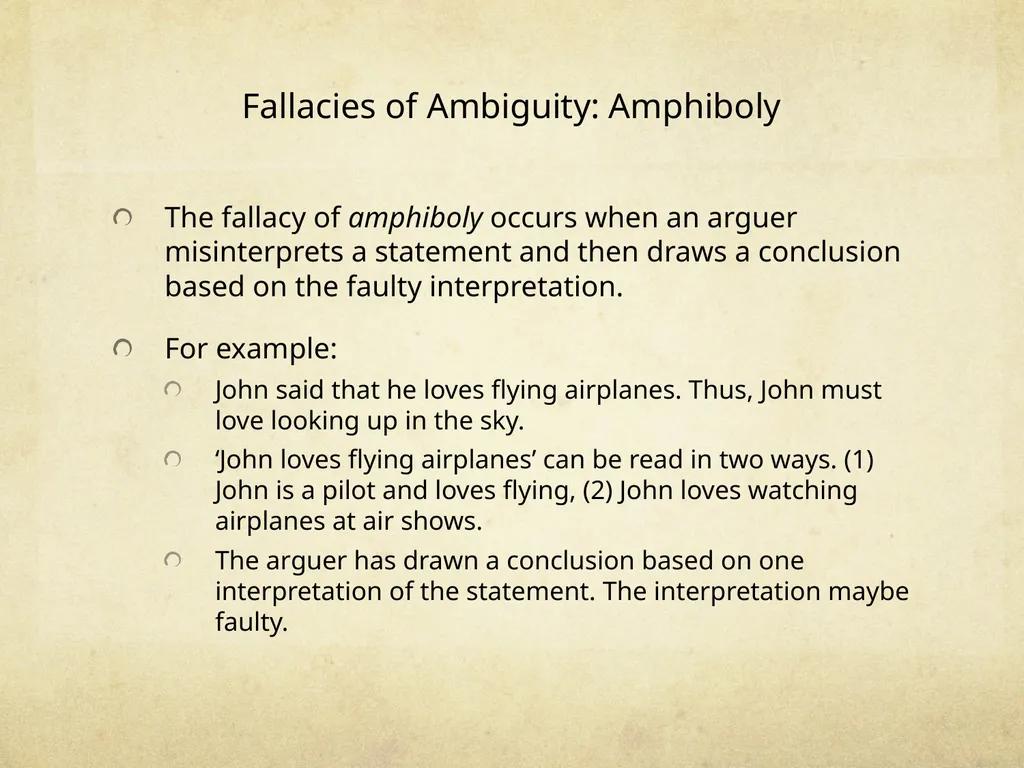 Fallacies of Ambiguity: Amphiboly

The fallacy of amphiboly occurs when an arguer misinterprets a statement and then draws a conclusion based on the faulty interpretation.

For example:

John said that he loves flying airplanes. Thus, John must love looking up in the sky.

‘John loves flying airplanes’ can be read in two ways. (1) John is a pilot and loves flying, (2) John loves watching airplanes at air shows.

The arguer has drawn a conclusion based on one interpretation of the statement. The interpretation maybe faulty.